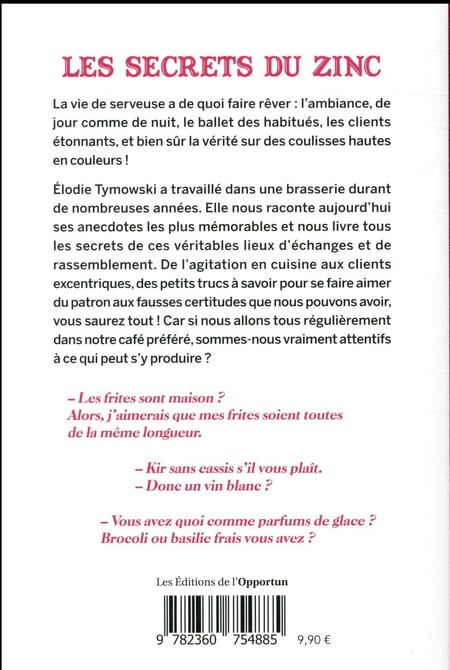 LES SECRETS DU ZINC

La vie de serveuse a de quoi faire rêver : l'ambiance, de jour comme de nuit, le ballet des habitués, les clients étonnants, et bien sûr la vérité sur des coulisses hautes en couleurs !

Élodie Tymowski a travaillé dans une brasserie durant de nombreuses années. Elle nous raconte aujourd'hui ses anecdotes les plus mémorables et nous livre tous les secrets de ces véritables lieux d'échanges et de rassemblement. De l'agitation en cuisine aux clients excentriques, des petits trucs à savoir pour se faire aimer du patron aux fausses certitudes que nous pouvons avoir, vous saurez tout ! Car si nous allons tous régulièrement dans notre café préféré, sommes-nous vraiment attentifs à ce qui peut s'y produire ?

– Les frites sont maison ?
Alors, j'aimerais que mes frites soient toutes de la même longueur.

– Kir sans cassis s'il vous plaît.
– Donc un vin blanc ?

– Vous avez quoi comme parfums de glace ?
Brocoli ou basilic frais vous avez ?

Les Éditions de l'Opportun

9 782360 754885

9,90 €